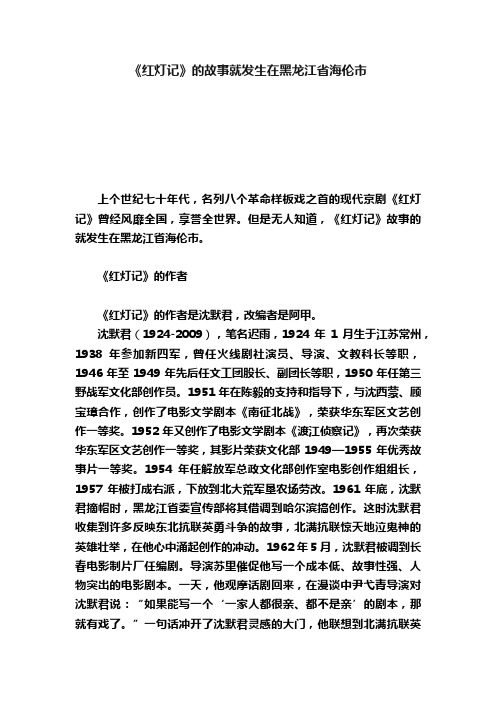 《红灯记》的故事就发生在黑龙江省海伦市

上个世纪七十年代，名列八个革命样板戏之首的现代京剧《红灯记》曾经风靡全国，享誉全世界。但是无人知道，《红灯记》故事的就发生在黑龙江省海伦市。

《红灯记》的作者

《红灯记》的作者是沈默君，改编者是阿甲。

沈默君（1924-2009），笔名迟雨，1924 年 1 月生于江苏常州，1938 年参加新四军，曾任火线剧社演员、导演、文教科长等职，1946 年至 1949 年先后任文工团股长、副团长等职，1950 年任第三野战军文化部创作员。1951 年在陈毅的支持和指导下，与沈西蒙、顾宝璋合作，创作了电影文学剧本《南征北战》，荣获华东军区文艺创作一等奖。1952 年又创作了电影文学剧本《渡江侦察记》，再次荣获华东军区文艺创作一等奖，其影片荣获文化部 1949—1955 年优秀故事片一等奖。1954 年任解放军总政文化部创作室电影创作组组长，1957 年被打成右派，下放到北大荒军垦农场劳改。1961 年底，沈默君摘帽时，黑龙江省委宣传部将其借调到哈尔滨搞创作。这时沈默君收集到许多反映东北抗联英勇斗争的故事，北满抗联惊天地泣鬼神的英雄壮举，在他心中涌起创作的冲动。1962 年 5 月，沈默君被调到长春电影制片厂任编剧。导演苏里催促他写一个成本低、故事性强、人物突出的电影剧本。一天，他观摩话剧回来，在漫谈中尹弋青导演对沈默君说：“如果能写一个‘一家人都很亲、都不是亲’的剧本，那就有戏了。”一句话冲开了沈默君灵感的大门，他联想到北满抗联英